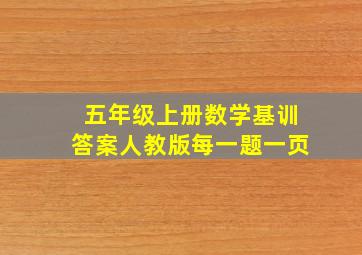 五年级上册数学基训
答案人教版每一题一页